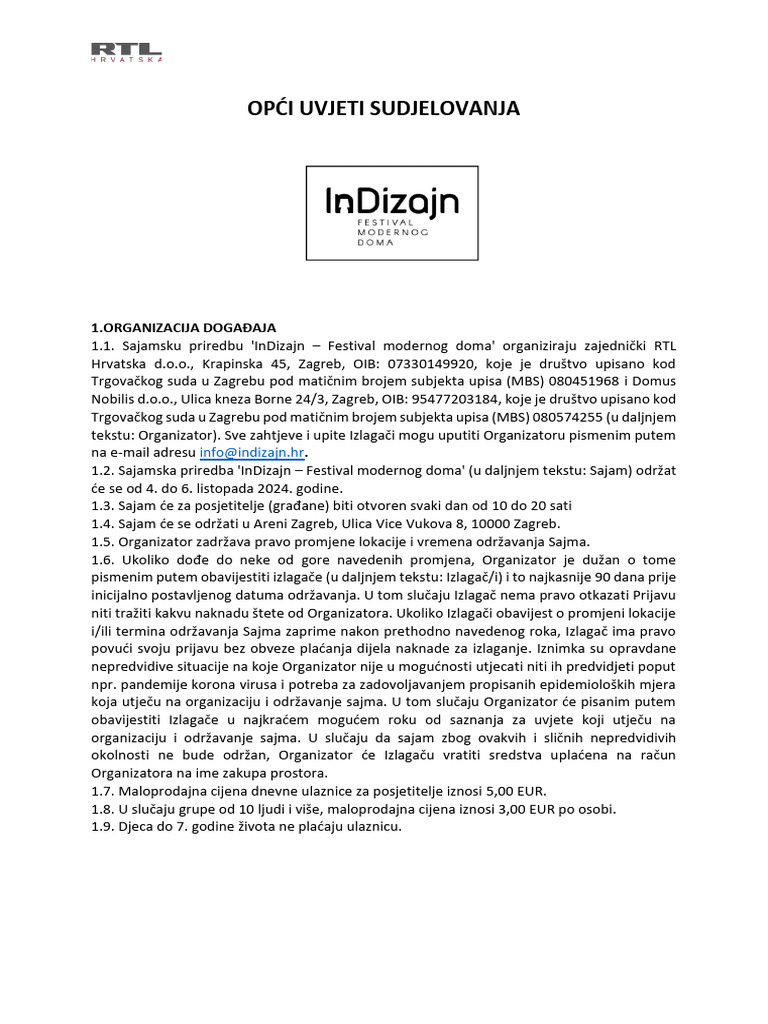 RTL
HRVATSKA

OPĆI UVJETI SUDJELOVANJA

InDizajn
FESTIVAL
MODERNOG
DOMA

1.ORGANIZACIJA DOGAĐAJA
1.1. Sajamsku priredbu 'InDizajn – Festival modernog doma' organiziraju zajednički RTL Hrvatska d.o.o., Krapinska 45, Zagreb, OIB: 07330149920, koje je društvo upisano kod Trgovačkog suda u Zagrebu pod matičnim brojem subjekta upisa (MBS) 080451968 i Domus Nobilis d.o.o., Ulica kneza Borne 24/3, Zagreb, OIB: 95477203184, koje je društvo upisano kod Trgovačkog suda u Zagrebu pod matičnim brojem subjekta upisa (MBS) 080574255 (u daljnjem tekstu: Organizator). Sve zahtjeve i upite Izlagači mogu uputiti Organizatoru pismenim putem na e-mail adresu info@indizajn.hr.
1.2. Sajamska priredba 'InDizajn – Festival modernog doma' (u daljnjem tekstu: Sajam) održat će se od 4. do 6. listopada 2024. godine.
1.3. Sajam će za posjetitelje (građane) biti otvoren svaki dan od 10 do 20 sati
1.4. Sajam će se održati u Areni Zagreb, Ulica Vice Vukova 8, 10000 Zagreb.
1.5. Organizator zadržava pravo promjene lokacije i vremena održavanja Sajma.
1.6. Ukoliko dođe do neke od gore navedenih promjena, Organizator je dužan o tome pismenim putem obavijestiti izlagače (u daljnjem tekstu: Izlagač/i) i to najkasnije 90 dana prije inicijalno postavljenog datuma održavanja. U tom slučaju Izlagač nema pravo otkazati Prijavu niti tražiti kakvu naknadu štete od Organizatora. Ukoliko Izlagači obavijest o promjeni lokacije i/ili termina održavanja Sajma zaprime nakon prethodno navedenog roka, Izlagač ima pravo povući svoju prijavu bez obveze plaćanja dijela naknade za izlaganje. Iznimka su opravdane nepredvidive situacije na koje Organizator nije u mogućnosti utjecati niti ih predvidjeti poput npr. pandemije korona virusa i potreba za zadovoljavanjem propisanih epidemioloških mjera koja utječu na organizaciju i održavanje sajma. U tom slučaju Organizator će pisanim putem obavijestiti Izlagače u najkraćem mogućem roku od saznanja za uvjete koji utječu na organizaciju i održavanje sajma. U slučaju da sajam zbog ovakvih i sličnih nepredvidivih okolnosti ne bude održan, Organizator će Izlagaču vratiti sredstva uplaćena na račun Organizatora na ime zakupa prostora.
1.7. Maloprodajna cijena dnevne ulaznice za posjetitelje iznosi 5,00 EUR.
1.8. U slučaju grupe od 10 ljudi i više, maloprodajna cijena iznosi 3,00 EUR po osobi.
1.9. Djeca do 7. godine života ne plaćaju ulaznicu.